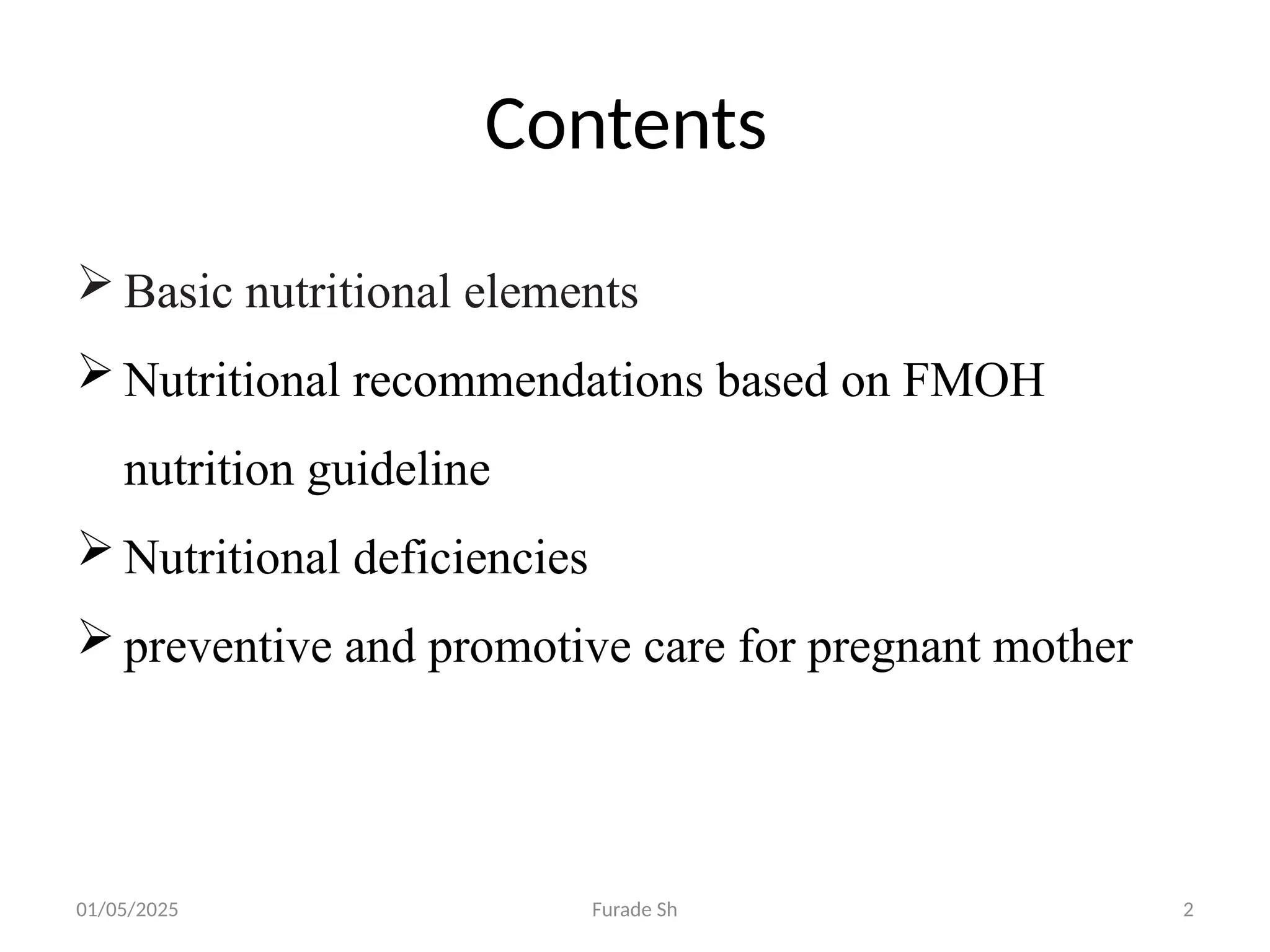 Contents

➢ Basic nutritional elements

➢ Nutritional recommendations based on FMOH nutrition guideline

➢ Nutritional deficiencies

➢ preventive and promotive care for pregnant mother

01/05/2025 Furade Sh 2